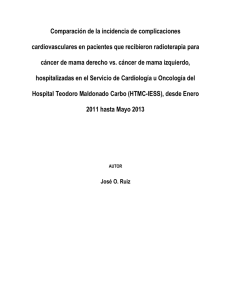 Comparación de la incidencia de complicaciones cardiovasculares en pacientes que recibieron radioterapia para cáncer de mama derecho vs. cáncer de mama izquierdo, hospitalizadas en el Servicio de Cardiología u Oncología del Hospital Teodoro Maldonado Carbo (HTMC-IESS), desde Enero 2011 hasta Mayo 2013

AUTOR

José O. Ruiz